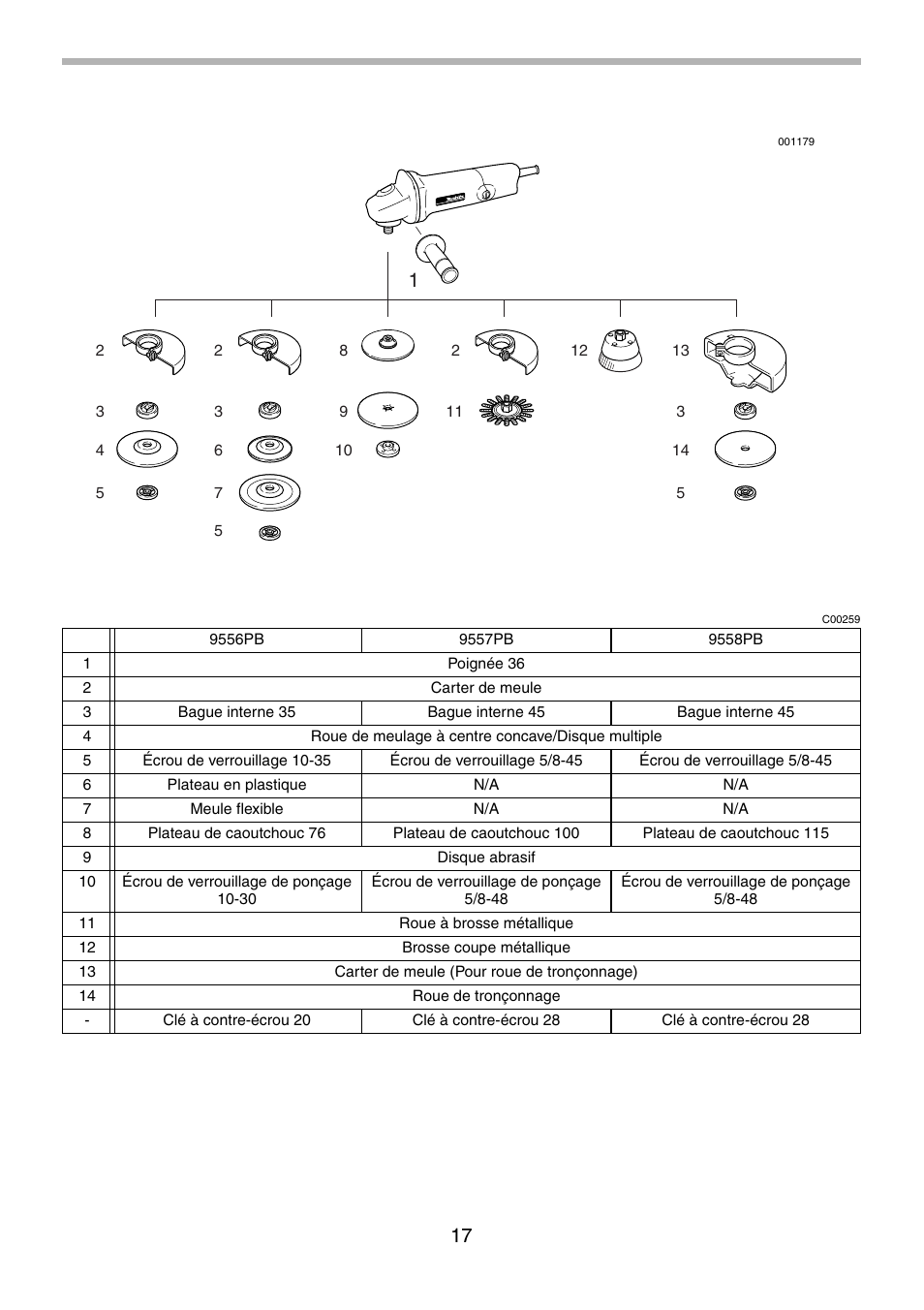 001179

1

2

3

4

5

2

3

6

7

5

8

9

10

2

11

12

13

3

14

5

C00259

| | 9556PB | 9557PB | 9558PB |
|---|---|---|---|
| 1 | Poignée 36 | | |
| 2 | Carter de meule | | |
| 3 | Bague interne 35 | Bague interne 45 | Bague interne 45 |
| 4 | Roue de meulage à centre concave/Disque multiple | | |
| 5 | Écrou de verrouillage 10-35 | Écrou de verrouillage 5/8-45 | Écrou de verrouillage 5/8-45 |
| 6 | Plateau en plastique | N/A | N/A |
| 7 | Meule flexible | N/A | N/A |
| 8 | Plateau de caoutchouc 76 | Plateau de caoutchouc 100 | Plateau de caoutchouc 115 |
| 9 | Disque abrasif | | |
| 10 | Écrou de verrouillage de ponçage 10-30 | Écrou de verrouillage de ponçage 5/8-48 | Écrou de verrouillage de ponçage 5/8-48 |
| 11 | Roue à brosse métallique | | |
| 12 | Brosse coupe métallique | | |
| 13 | Carter de meule (Pour roue de tronçonnage) | | |
| 14 | Roue de tronçonnage | | |
| - | Clé à contre-écrou 20 | Clé à contre-écrou 28 | Clé à contre-écrou 28 |

17